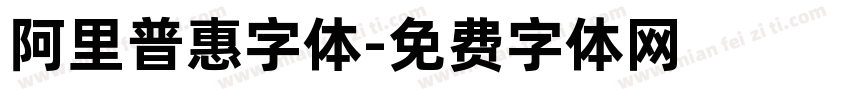 阿里普惠字体-免费字体网

www.mian fei zi ti.com